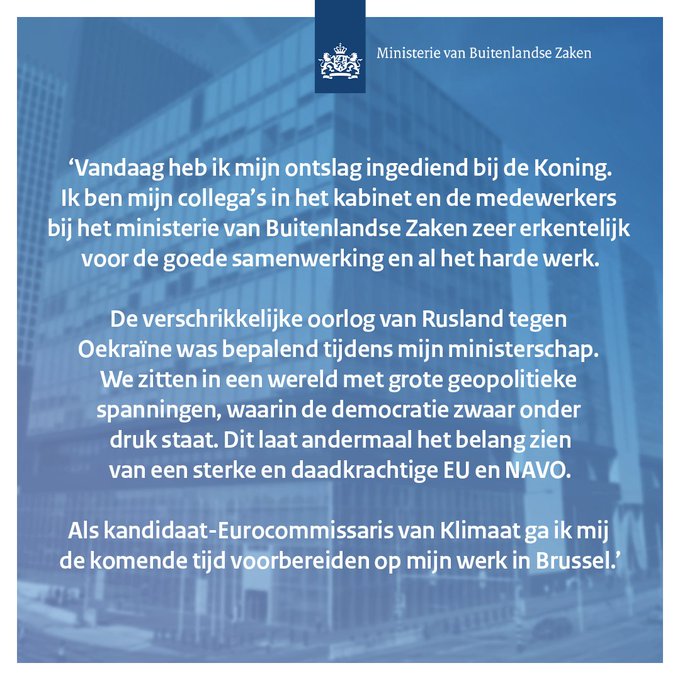 Ministerie van Buitenlandse Zaken

‘Vandaag heb ik mijn ontslag ingediend bij de Koning. Ik ben mijn collega’s in het kabinet en de medewerkers bij het ministerie van Buitenlandse Zaken zeer erkentelijk voor de goede samenwerking en al het harde werk.

De verschrikkelijke oorlog van Rusland tegen Oekraïne was bepalend tijdens mijn ministerschap. We zitten in een wereld met grote geopolitieke spanningen, waarin de democratie zwaar onder druk staat. Dit laat andermaal het belang zien van een sterke en daadkrachtige EU en NAVO.

Als kandidaat-Eurocommissaris van Klimaat ga ik mij de komende tijd voorbereiden op mijn werk in Brussel.’